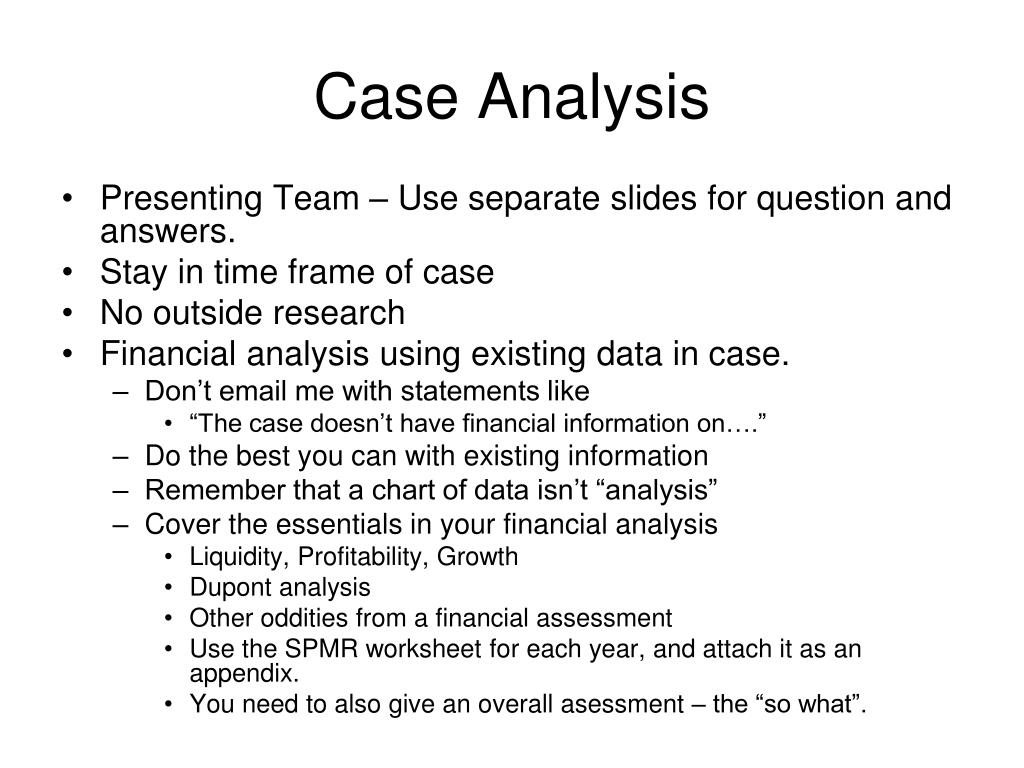 Case Analysis

• Presenting Team – Use separate slides for question and answers.
• Stay in time frame of case
• No outside research
• Financial analysis using existing data in case.
 – Don’t email me with statements like
  • “The case doesn’t have financial information on….”
 – Do the best you can with existing information
 – Remember that a chart of data isn’t “analysis”
 – Cover the essentials in your financial analysis
  • Liquidity, Profitability, Growth
  • Dupont analysis
  • Other oddities from a financial assessment
  • Use the SPMR worksheet for each year, and attach it as an appendix.
  • You need to also give an overall asessment – the “so what”.